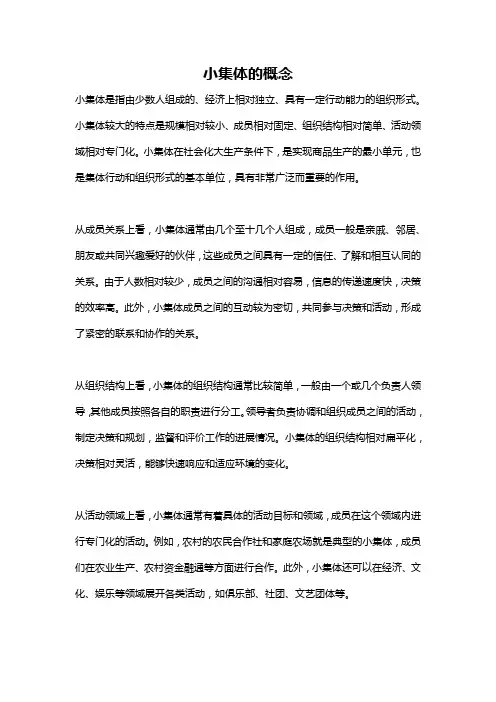 小集体的概念

小集体是指由少数人组成的、经济上相对独立、具有一定行动能力的组织形式。小集体较大的特点是规模相对较小、成员相对固定、组织结构相对简单、活动领域相对专门化。小集体在社会化大生产条件下，是实现商品生产的最小单元，也是集体行动和组织形式的基本单位，具有非常广泛而重要的作用。

从成员关系上看，小集体通常由几个至十几个人组成，成员一般是亲戚、邻居、朋友或共同兴趣爱好的伙伴，这些成员之间具有一定的信任、了解和相互认同的关系。由于人数相对较少，成员之间的沟通相对容易，信息的传递速度快，决策的效率高。此外，小集体成员之间的互动较为密切，共同参与决策和活动，形成了紧密的联系和协作的关系。

从组织结构上看，小集体的组织结构通常比较简单，一般由一个或几个负责人领导，其他成员按照各自的职责进行分工。领导者负责协调和组织成员之间的活动，制定决策和规划，监督和评价工作的进展情况。小集体的组织结构相对扁平化，决策相对灵活，能够快速响应和适应环境的变化。

从活动领域上看，小集体通常有着具体的活动目标和领域，成员在这个领域内进行专门化的活动。例如，农村的农民合作社和家庭农场就是典型的小集体，成员们在农业生产、农村资金融通等方面进行合作。此外，小集体还可以在经济、文化、娱乐等领域展开各类活动，如俱乐部、社团、文艺团体等。